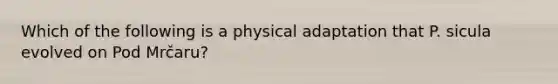 Which of the following is a physical adaptation that P. sicula evolved on Pod Mrčaru?